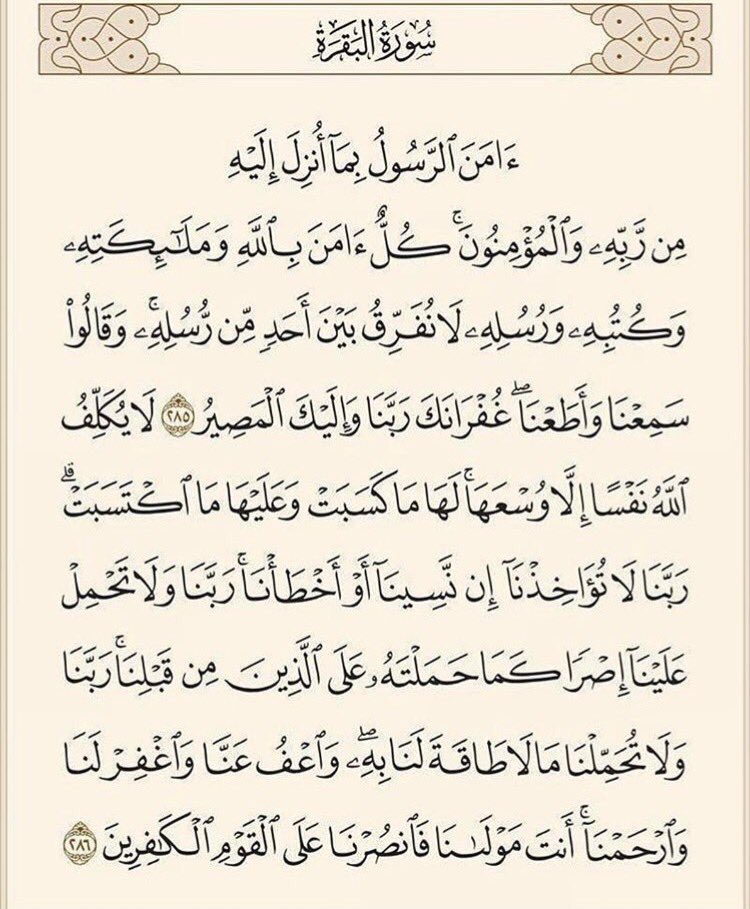 سُورَةُ البَقَرَةِ

ءَامَنَ ٱلرَّسُولُ بِمَآ أُنزِلَ إِلَيۡهِ مِن رَّبِّهِۦ وَٱلۡمُؤۡمِنُونَۚ كُلٌّ ءَامَنَ بِٱللَّهِ وَمَلَٰٓئِكَتِهِۦ وَكُتُبِهِۦ وَرُسُلِهِۦ لَا نُفَرِّقُ بَيۡنَ أَحَدٖ مِّن رُّسُلِهِۦۚ وَقَالُواْ سَمِعۡنَا وَأَطَعۡنَاۖ غُفۡرَانَكَ رَبَّنَا وَإِلَيۡكَ ٱلۡمَصِيرُ ٢٨٥ لَا يُكَلِّفُ ٱللَّهُ نَفۡسًا إِلَّا وُسۡعَهَاۚ لَهَا مَا كَسَبَتۡ وَعَلَيۡهَا مَا ٱكۡتَسَبَتۡۗ رَبَّنَا لَا تُؤَاخِذۡنَآ إِن نَّسِينَآ أَوۡ أَخۡطَأۡنَاۚ رَبَّنَا وَلَا تَحۡمِلۡ عَلَيۡنَآ إِصۡرٗا كَمَا حَمَلۡتَهُۥ عَلَى ٱلَّذِينَ مِن قَبۡلِنَاۚ رَبَّنَا وَلَا تُحَمِّلۡنَا مَا لَا طَاقَةَ لَنَا بِهِۦۖ وَٱعۡفُ عَنَّا وَٱغۡفِرۡ لَنَا وَٱرۡحَمۡنَآۚ أَنتَ مَوۡلَىٰنَا فَٱنصُرۡنَا عَلَى ٱلۡقَوۡمِ ٱلۡكَٰفِرِينَ ٢٨٦